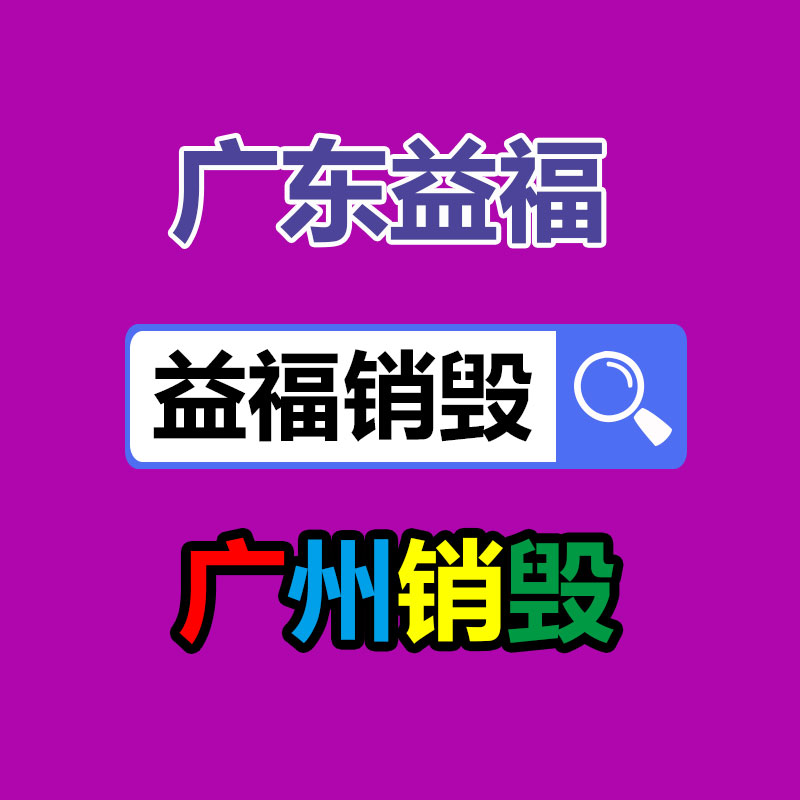 广东益福

益福销毁

广州销毁